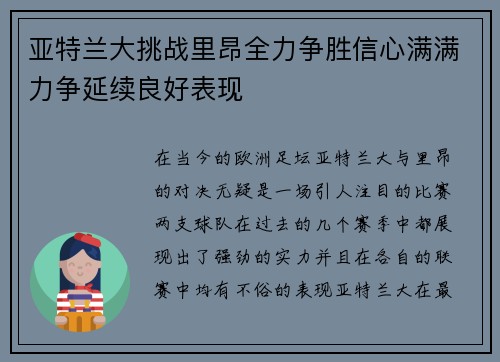 亚特兰大挑战里昂全力争胜信心满满力争延续良好表现

在当今的欧洲足坛亚特兰大与里昂的对决无疑是一场引人注目的比赛两支球队在过去的几个赛季中都展现出了强劲的实力并且在各自的联赛中均有不俗的表现亚特兰大在最